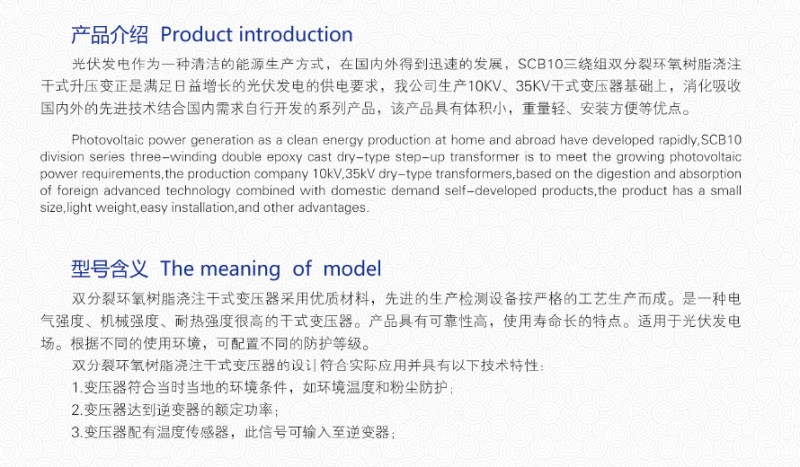 产品介绍 Product introduction

光伏发电作为一种清洁的能源生产方式，在国内外得到迅速的发展，SCB10三绕组双分裂环氧树脂浇注干式升压变正是满足日益增长的光伏发电的供电要求，我公司生产10KV、35KV干式变压器基础上，消化吸收国内外的先进技术结合国内需求自行开发的系列产品，该产品具有体积小，重量轻、安装方便等优点。

Photovoltaic power generation as a clean energy production at home and abroad have developed rapidly,SCB10 division series three-winding double epoxy cast dry-type step-up transformer is to meet the growing photovoltaic power requirements,the production company 10kV,35kV dry-type transformers,based on the digestion and absorption of foreign advanced technology combined with domestic demand self-developed products,the product has a small size,light weight,easy installation,and other advantages.

型号含义 The meaning of model

双分裂环氧树脂浇注干式变压器采用优质材料，先进的生产检测设备按严格的工艺生产而成。是一种电气强度、机械强度、耐热强度很高的干式变压器。产品具有可靠性高，使用寿命长的特点。适用于光伏发电场。根据不同的使用环境，可配置不同的防护等级。

双分裂环氧树脂浇注干式变压器的设计符合实际应用并具有以下技术特性：

1.变压器符合当时当地的环境条件，如环境温度和粉尘防护；

2.变压器达到逆变器的额定功率；

3.变压器配有温度传感器，此信号可输入至逆变器；